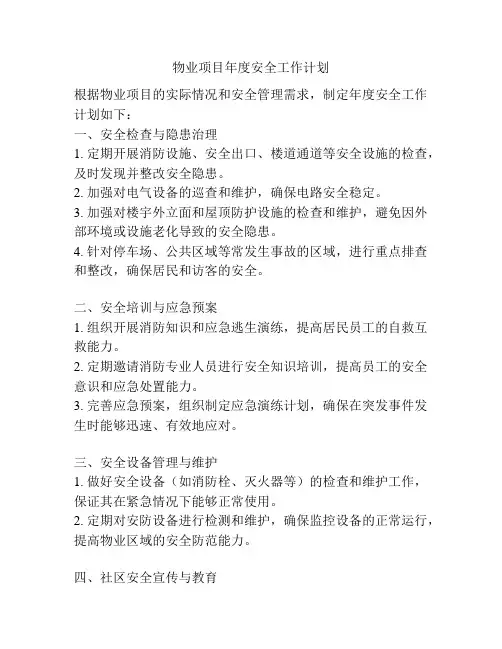 物业项目年度安全工作计划

根据物业项目的实际情况和安全管理需求，制定年度安全工作计划如下：

一、安全检查与隐患治理

1. 定期开展消防设施、安全出口、楼道通道等安全设施的检查，及时发现并整改安全隐患。

2. 加强对电气设备的巡查和维护，确保电路安全稳定。

3. 加强对楼宇外立面和屋顶防护设施的检查和维护，避免因外部环境或设施老化导致的安全隐患。

4. 针对停车场、公共区域等常发生事故的区域，进行重点排查和整改，确保居民和访客的安全。

二、安全培训与应急预案

1. 组织开展消防知识和应急逃生演练，提高居民员工的自救互救能力。

2. 定期邀请消防专业人员进行安全知识培训，提高员工的安全意识和应急处置能力。

3. 完善应急预案，组织制定应急演练计划，确保在突发事件发生时能够迅速、有效地应对。

三、安全设备管理与维护

1. 做好安全设备（如消防栓、灭火器等）的检查和维护工作，保证其在紧急情况下能够正常使用。

2. 定期对安防设备进行检测和维护，确保监控设备的正常运行，提高物业区域的安全防范能力。

四、社区安全宣传与教育